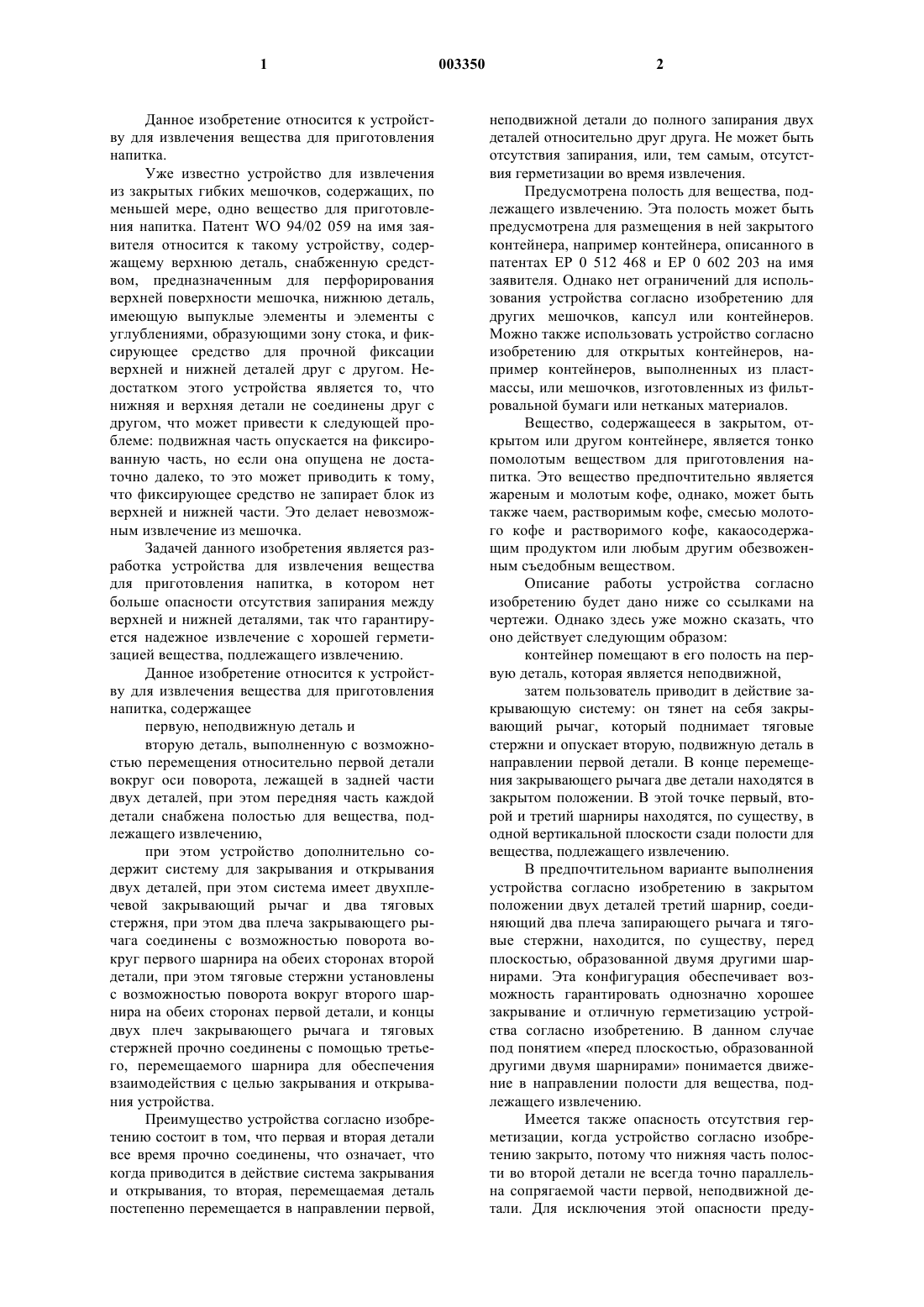 1

003350

2

Данное изобретение относится к устройству для извлечения вещества для приготовления напитка.

Уже известно устройство для извлечения из закрытых гибких мешочков, содержащих, по меньшей мере, одно вещество для приготовления напитка. Патент WO 94/02 059 на имя заявителя относится к такому устройству, содержащему верхнюю деталь, снабженную средством, предназначенным для перфорирования верхней поверхности мешочка, нижнюю деталь, имеющую выпуклые элементы и элементы с углублениями, образующими зону стока, и фиксирующее средство для прочной фиксации верхней и нижней деталей друг с другом. Недостатком этого устройства является то, что нижняя и верхняя детали не соединены друг с другом, что может привести к следующей проблеме: подвижная часть опускается на фиксированную часть, но если она опущена не достаточно далеко, то это может приводить к тому, что фиксирующее средство не запирает блок из верхней и нижней части. Это делает невозможным извлечение из мешочка.

Задачей данного изобретения является разработка устройства для извлечения вещества для приготовления напитка, в котором нет больше опасности отсутствия запирания между верхней и нижней деталями, так что гарантируется надежное извлечение с хорошей герметизацией вещества, подлежащего извлечению.

Данное изобретение относится к устройству для извлечения вещества для приготовления напитка, содержащее

первую, неподвижную деталь и

вторую деталь, выполненную с возможностью перемещения относительно первой детали вокруг оси поворота, лежащей в задней части двух деталей, при этом передняя часть каждой детали снабжена полостью для вещества, подлежащего извлечению,

при этом устройство дополнительно содержит систему для закрывания и открывания двух деталей, при этом система имеет двухплечевой закрывающий рычаг и два тяговых стержня, при этом два плеча закрывающего рычага соединены с возможностью поворота вокруг первого шарнира на обеих сторонах второй детали, при этом тяговые стержни установлены с возможностью поворота вокруг второго шарнира на обеих сторонах первой детали, и концы двух плеч закрывающего рычага и тяговых стержней прочно соединены с помощью третьего, перемещаемого шарнира для обеспечения взаимодействия с целью закрывания и открывания устройства.

Преимущество устройства согласно изобретению состоит в том, что первая и вторая детали все время прочно соединены, что означает, что когда приводится в действие система закрывания и открывания, то вторая, перемещаемая деталь постепенно перемещается в направлении первой, неподвижной детали до полного запирания двух деталей относительно друг друга. Не может быть отсутствия запирания, или, тем самым, отсутствия герметизации во время извлечения.

Предусмотрена полость для вещества, подлежащего извлечению. Эта полость может быть предусмотрена для размещения в ней закрытого контейнера, например контейнера, описанного в патентах EP 0 512 468 и EP 0 602 203 на имя заявителя. Однако нет ограничений для использования устройства согласно изобретению для других мешочков, капсул или контейнеров. Можно также использовать устройство согласно изобретению для открытых контейнеров, например контейнеров, выполненных из пластмассы, или мешочков, изготовленных из фильтровальной бумаги или нетканых материалов.

Вещество, содержащееся в закрытом, открытом или другом контейнере, является тонко помолотым веществом для приготовления напитка. Это вещество предпочтительно является жареным и молотым кофе, однако, может быть также чаем, растворимым кофе, смесью молотого кофе и растворимого кофе, какаосодержащим продуктом или любым другим обезвоженным съедобным веществом.

Описание работы устройства согласно изобретению будет дано ниже со ссылками на чертежи. Однако здесь уже можно сказать, что оно действует следующим образом:

контейнер помещают в его полость на первую деталь, которая является неподвижной,

затем пользователь приводит в действие закрывающую систему: он тянет на себя закрывающий рычаг, который поднимает тяговые стержни и опускает вторую, подвижную деталь в направлении первой детали. В конце перемещения закрывающего рычага две детали находятся в закрытом положении. В этой точке первый, второй и третий шарниры находятся, по существу, в одной вертикальной плоскости сзади полости для вещества, подлежащего извлечению.

В предпочтительном варианте выполнения устройства согласно изобретению в закрытом положении двух деталей третий шарнир, соединяющий два плеча запирающего рычага и тяговые стержни, находится, по существу, перед плоскостью, образованной двумя другими шарнирами. Эта конфигурация обеспечивает возможность гарантировать однозначно хорошее закрывание и отличную герметизацию устройства согласно изобретению. В данном случае под понятием «перед плоскостью, образованной другими двумя шарнирами» понимается движение в направлении полости для вещества, подлежащего извлечению.

Имеется также опасность отсутствия герметизации, когда устройство согласно изобретению закрыто, потому что нижняя часть полости во второй детали не всегда точно параллельна сопрягаемой части первой, неподвижной детали. Для исключения этой опасности преду-